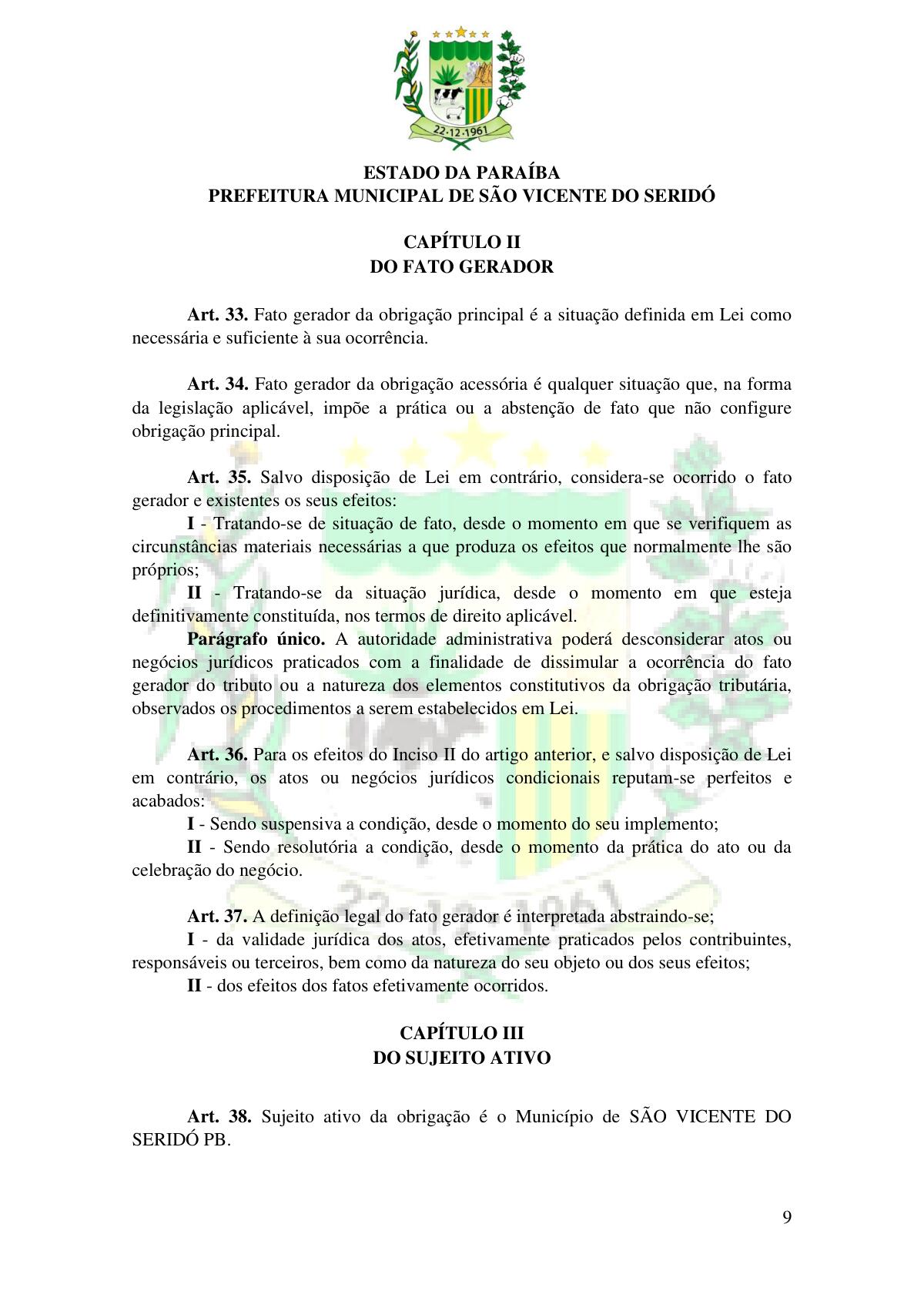 22·12·1961

ESTADO DA PARAÍBA
PREFEITURA MUNICIPAL DE SÃO VICENTE DO SERIDÓ

CAPÍTULO II
DO FATO GERADOR

Art. 33. Fato gerador da obrigação principal é a situação definida em Lei como necessária e suficiente à sua ocorrência.

Art. 34. Fato gerador da obrigação acessória é qualquer situação que, na forma da legislação aplicável, impõe a prática ou a abstenção de fato que não configure obrigação principal.

Art. 35. Salvo disposição de Lei em contrário, considera-se ocorrido o fato gerador e existentes os seus efeitos:
I - Tratando-se de situação de fato, desde o momento em que se verifiquem as circunstâncias materiais necessárias a que produza os efeitos que normalmente lhe são próprios;
II - Tratando-se da situação jurídica, desde o momento em que esteja definitivamente constituída, nos termos de direito aplicável.
Parágrafo único. A autoridade administrativa poderá desconsiderar atos ou negócios jurídicos praticados com a finalidade de dissimular a ocorrência do fato gerador do tributo ou a natureza dos elementos constitutivos da obrigação tributária, observados os procedimentos a serem estabelecidos em Lei.

Art. 36. Para os efeitos do Inciso II do artigo anterior, e salvo disposição de Lei em contrário, os atos ou negócios jurídicos condicionais reputam-se perfeitos e acabados:
I - Sendo suspensiva a condição, desde o momento do seu implemento;
II - Sendo resolutória a condição, desde o momento da prática do ato ou da celebração do negócio.

Art. 37. A definição legal do fato gerador é interpretada abstraindo-se;
I - da validade jurídica dos atos, efetivamente praticados pelos contribuintes, responsáveis ou terceiros, bem como da natureza do seu objeto ou dos seus efeitos;
II - dos efeitos dos fatos efetivamente ocorridos.

CAPÍTULO III
DO SUJEITO ATIVO

Art. 38. Sujeito ativo da obrigação é o Município de SÃO VICENTE DO SERIDÓ PB.

9